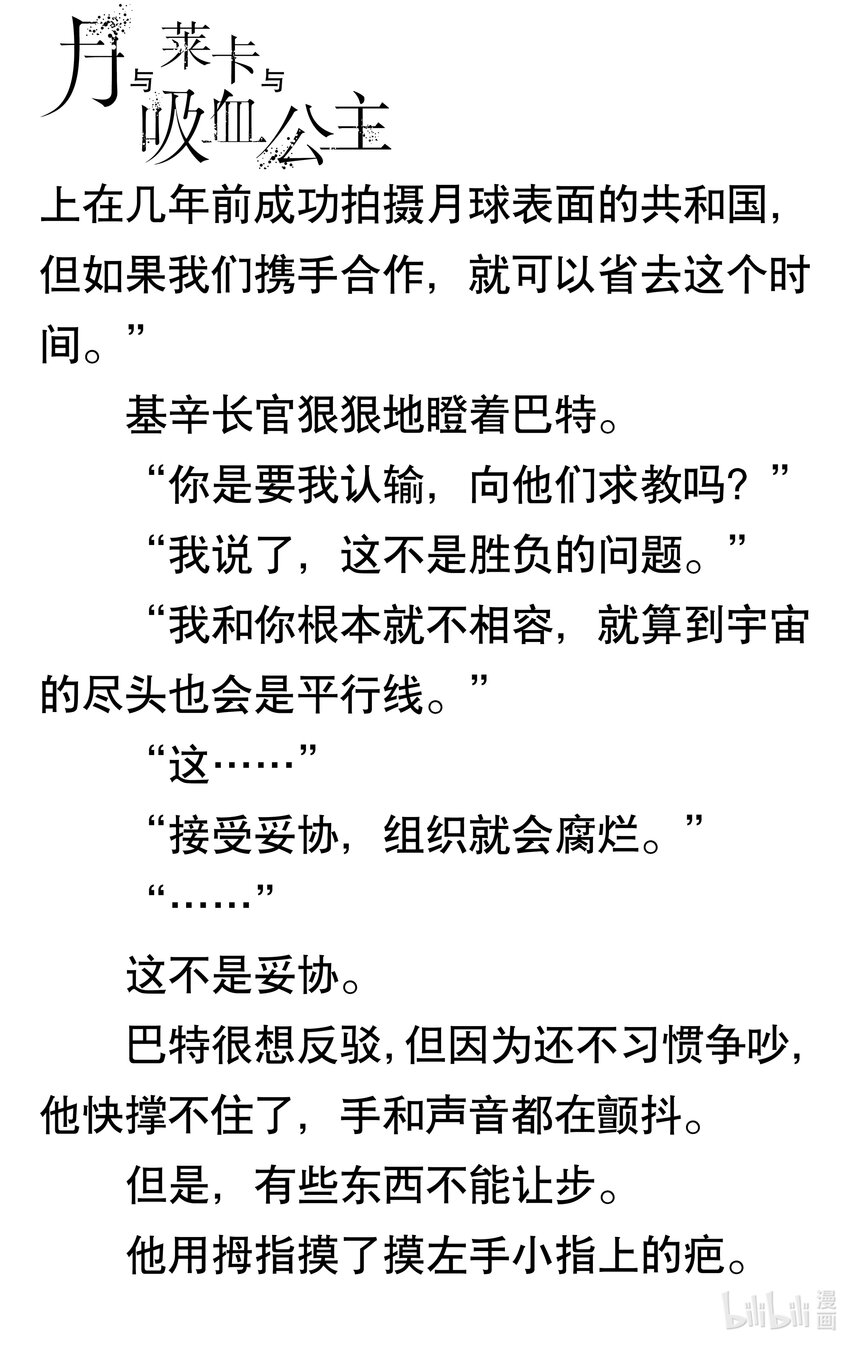 月与莱卡与吸血公主

上在几年前成功拍摄月球表面的共和国，但如果我们携手合作，就可以省去这个时间。”

基辛长官狠狠地瞪着巴特。

“你是要我认输，向他们求教吗？”

“我说了，这不是胜负的问题。”

“我和你根本就不相容，就算到宇宙的尽头也会是平行线。”

“这……”

“接受妥协，组织就会腐烂。”

“……”

这不是妥协。

巴特很想反驳，但因为还不习惯争吵，他快撑不住了，手和声音都在颤抖。

但是，有些东西不能让步。

他用拇指摸了摸左手小指上的疤。

bilibili漫画